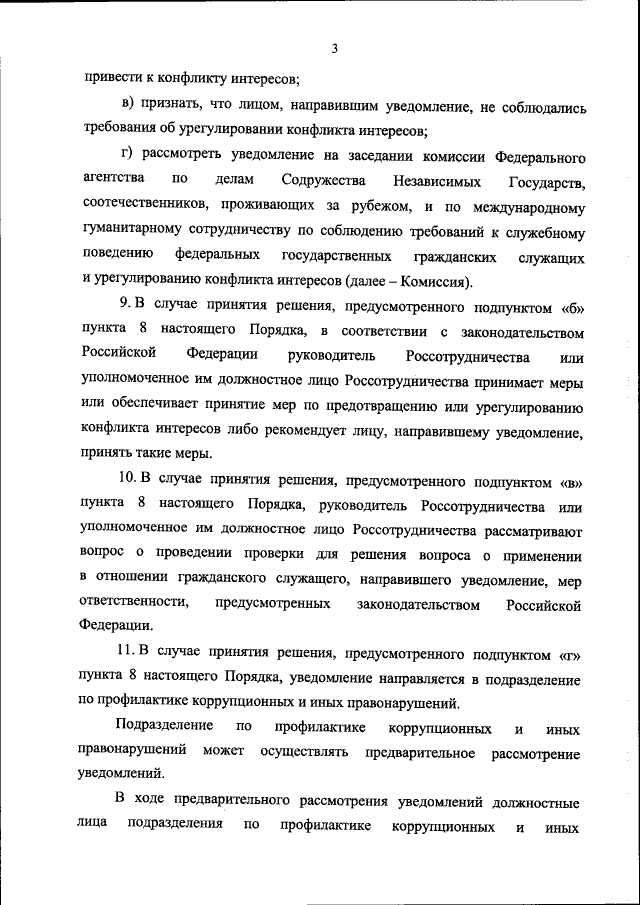 3

привести к конфликту интересов;

в) признать, что лицом, направившим уведомление, не соблюдались требования об урегулировании конфликта интересов;

г) рассмотреть уведомление на заседании комиссии Федерального агентства по делам Содружества Независимых Государств, соотечественников, проживающих за рубежом, и по международному гуманитарному сотрудничеству по соблюдению требований к служебному поведению федеральных государственных гражданских служащих и урегулированию конфликта интересов (далее – Комиссия).

9. В случае принятия решения, предусмотренного подпунктом «б» пункта 8 настоящего Порядка, в соответствии с законодательством Российской Федерации руководитель Россотрудничества или уполномоченное им должностное лицо Россотрудничества принимает меры или обеспечивает принятие мер по предотвращению или урегулированию конфликта интересов либо рекомендует лицу, направившему уведомление, принять такие меры.

10. В случае принятия решения, предусмотренного подпунктом «в» пункта 8 настоящего Порядка, руководитель Россотрудничества или уполномоченное им должностное лицо Россотрудничества рассматривают вопрос о проведении проверки для решения вопроса о применении в отношении гражданского служащего, направившего уведомление, мер ответственности, предусмотренных законодательством Российской Федерации.

11. В случае принятия решения, предусмотренного подпунктом «г» пункта 8 настоящего Порядка, уведомление направляется в подразделение по профилактике коррупционных и иных правонарушений.

Подразделение по профилактике коррупционных и иных правонарушений может осуществлять предварительное рассмотрение уведомлений.

В ходе предварительного рассмотрения уведомлений должностные лица подразделения по профилактике коррупционных и иных